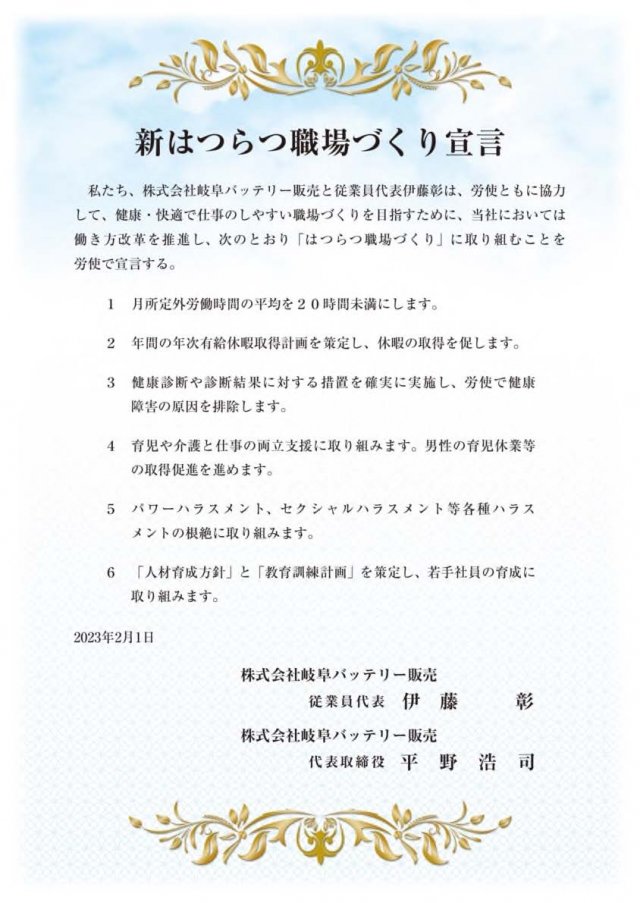 新はつらつ職場づくり宣言

私たち、株式会社岐阜バッテリー販売と従業員代表伊藤彰は、労使ともに協力して、健康・快適で仕事のしやすい職場づくりを目指すために、当社においては働き方改革を推進し、次のとおり「はつらつ職場づくり」に取り組むことを労使で宣言する。

1　月所定外労働時間の平均を２０時間未満にします。

2　年間の年次有給休暇取得計画を策定し、休暇の取得を促します。

3　健康診断や診断結果に対する措置を確実に実施し、労使で健康障害の原因を排除します。

4　育児や介護と仕事の両立支援に取り組みます。男性の育児休業等の取得促進を進めます。

5　パワーハラスメント、セクシャルハラスメント等各種ハラスメントの根絶に取り組みます。

6　「人材育成方針」と「教育訓練計画」を策定し、若手社員の育成に取り組みます。

2023年2月1日

株式会社岐阜バッテリー販売
従業員代表　伊　藤　　彰

株式会社岐阜バッテリー販売
代表取締役　平　野　浩　司